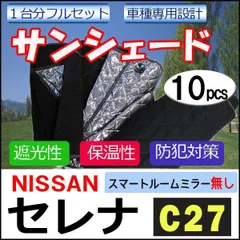 1台分フルセット

車種専用設計

サンシェード

10pcs

遮光性

保温性

防犯対策

NISSAN

スマートルームミラー無し

セレナ

C27